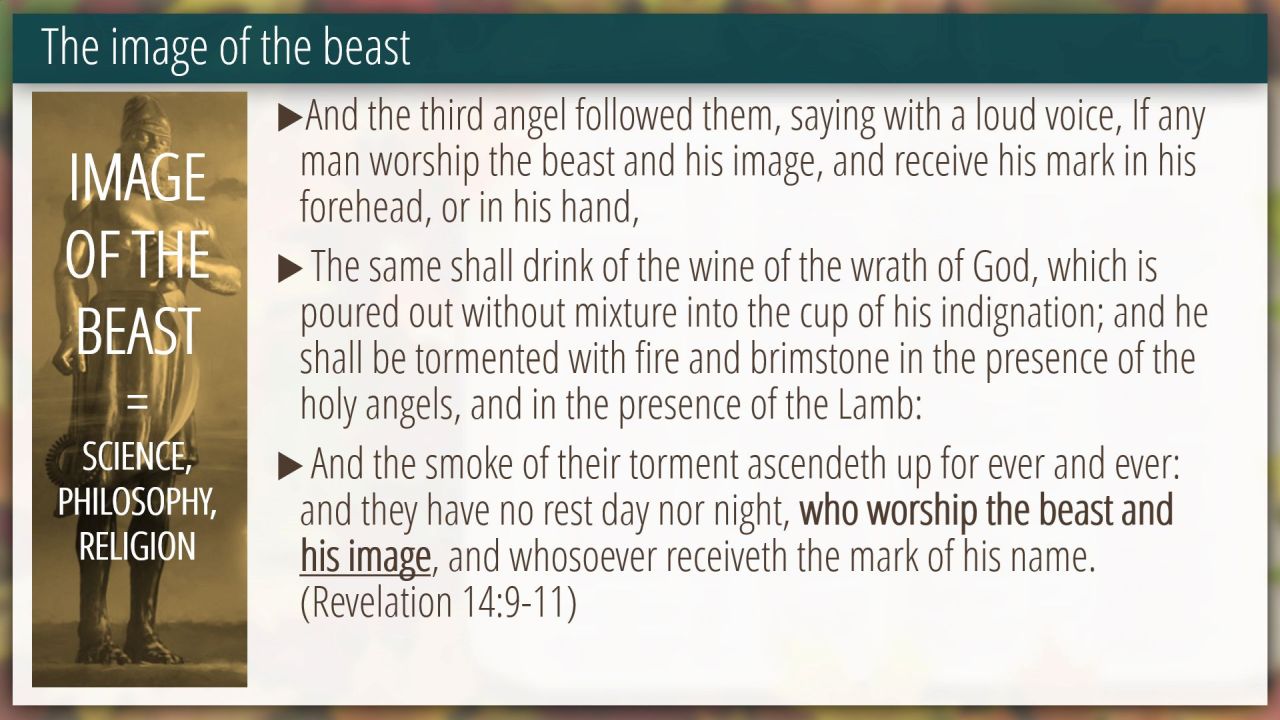 The image of the beast

IMAGE OF THE BEAST = SCIENCE, PHILOSOPHY, RELIGION

▶And the third angel followed them, saying with a loud voice, If any man worship the beast and his image, and receive his mark in his forehead, or in his hand,

▶ The same shall drink of the wine of the wrath of God, which is poured out without mixture into the cup of his indignation; and he shall be tormented with fire and brimstone in the presence of the holy angels, and in the presence of the Lamb:

▶ And the smoke of their torment ascendeth up for ever and ever: and they have no rest day nor night, who worship the beast and his image, and whosoever receiveth the mark of his name. (Revelation 14:9-11)